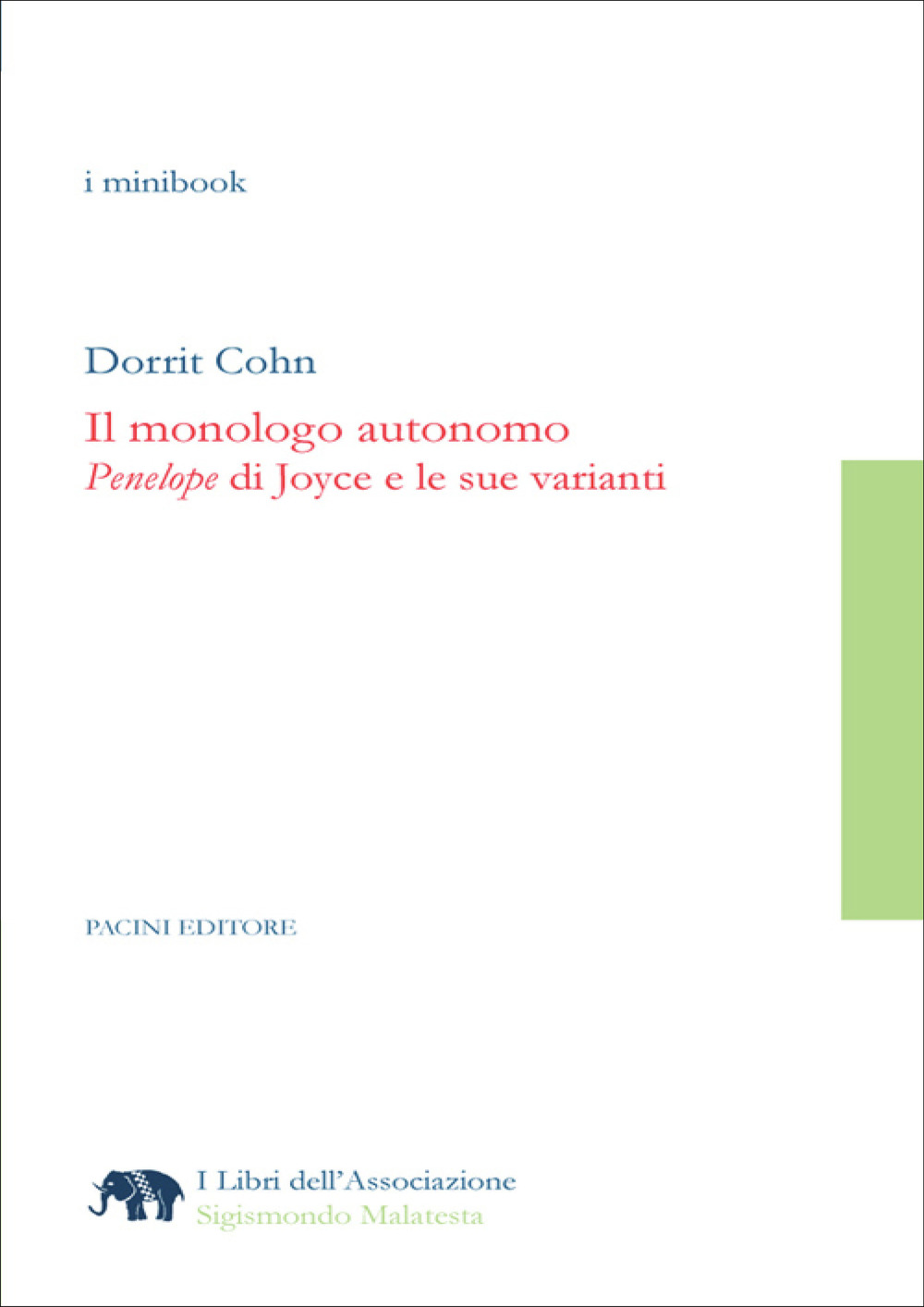 i minibook

Dorrit Cohn

Il monologo autonomo
Penelope di Joyce e le sue varianti

PACINI EDITORE

I Libri dell'Associazione
Sigismondo Malatesta